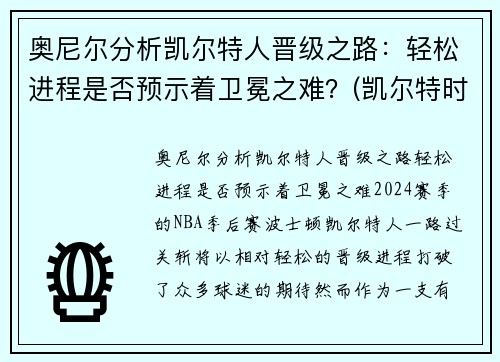 奥尼尔分析凯尔特人晋级之路：轻松进程是否预示着卫冕之难？(凯尔特时

奥尼尔分析凯尔特人晋级之路轻松进程是否预示着卫冕之难2024赛季的NBA季后赛波士顿凯尔特人一路过关斩将以相对轻松的晋级进程打破了众多球迷的期待然而作为一支有